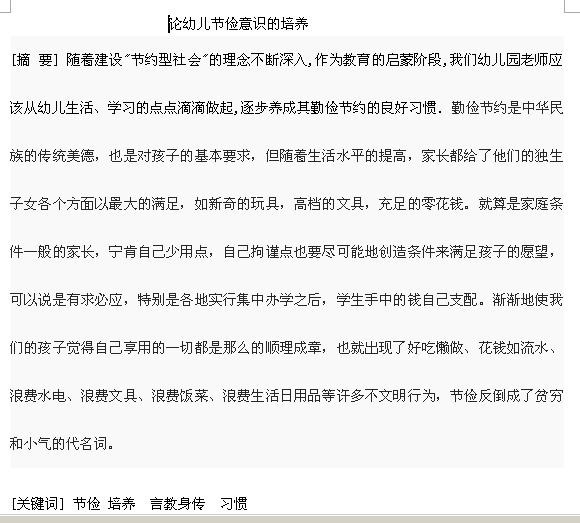 论幼儿节俭意识的培养

[摘 要] 随着建设"节约型社会"的理念不断深入,作为教育的启蒙阶段,我们幼儿园老师应该从幼儿生活、学习的点点滴滴做起,逐步养成其勤俭节约的良好习惯. 勤俭节约是中华民族的传统美德，也是对孩子的基本要求，但随着生活水平的提高，家长都给了他们的独生子女各个方面以最大的满足，如新奇的玩具，高档的文具，充足的零花钱。就算是家庭条件一般的家长，宁肯自己少用点，自己拘谨点也要尽可能地创造条件来满足孩子的愿望，可以说是有求必应，特别是各地实行集中办学之后，学生手中的钱自己支配。渐渐地使我们的孩子觉得自己享用的一切都是那么的顺理成章，也就出现了好吃懒做、花钱如流水、浪费水电、浪费文具、浪费饭菜、浪费生活日用品等许多不文明行为，节俭反倒成了贫穷和小气的代名词。

[关键词] 节俭 培养 言教身传 习惯